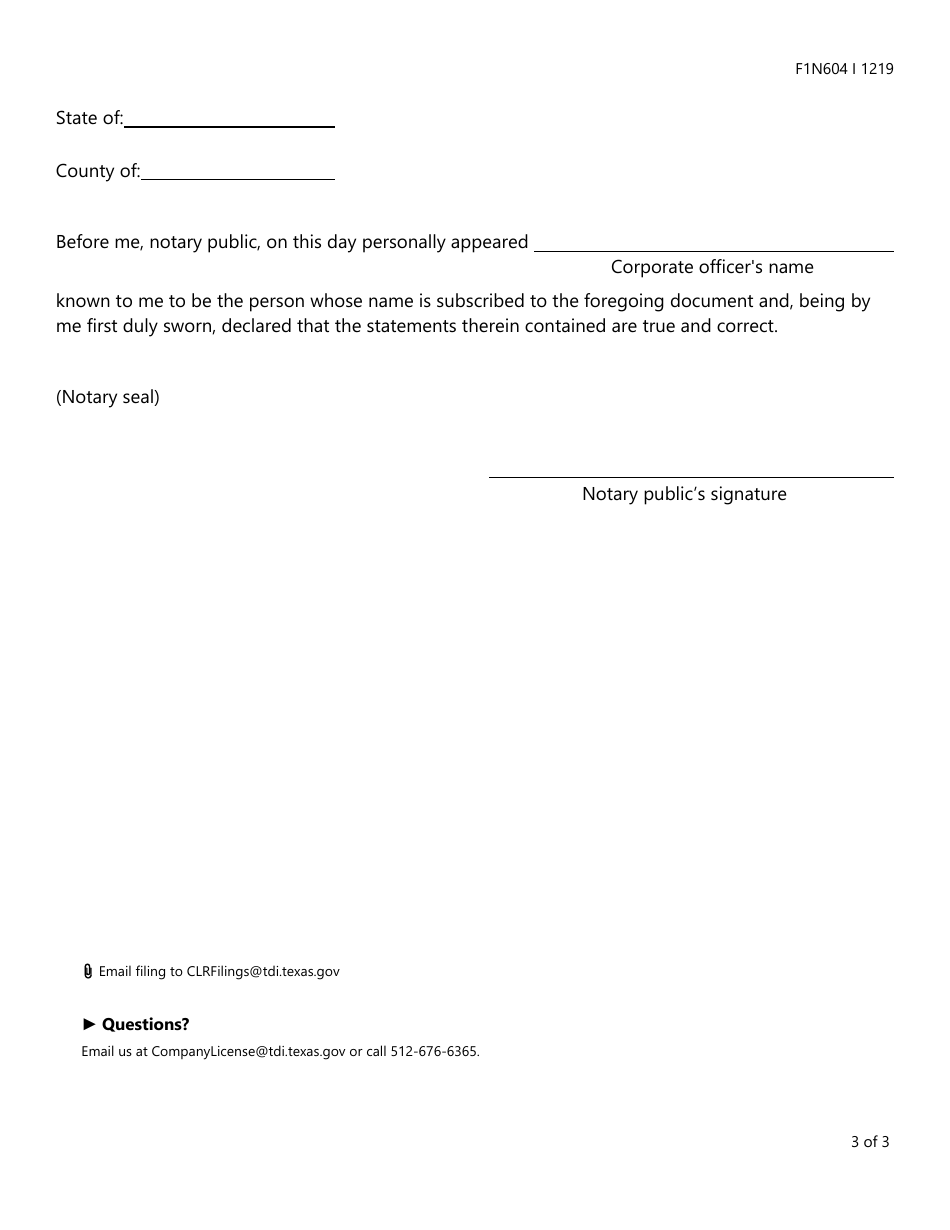 F1N604 I 1219

State of:

County of:

Before me, notary public, on this day personally appeared
Corporate officer's name

known to me to be the person whose name is subscribed to the foregoing document and, being by me first duly sworn, declared that the statements therein contained are true and correct.

(Notary seal)

Notary public's signature

Email filing to CLRFilings@tdi.texas.gov

► Questions?
Email us at CompanyLicense@tdi.texas.gov or call 512-676-6365.

3 of 3